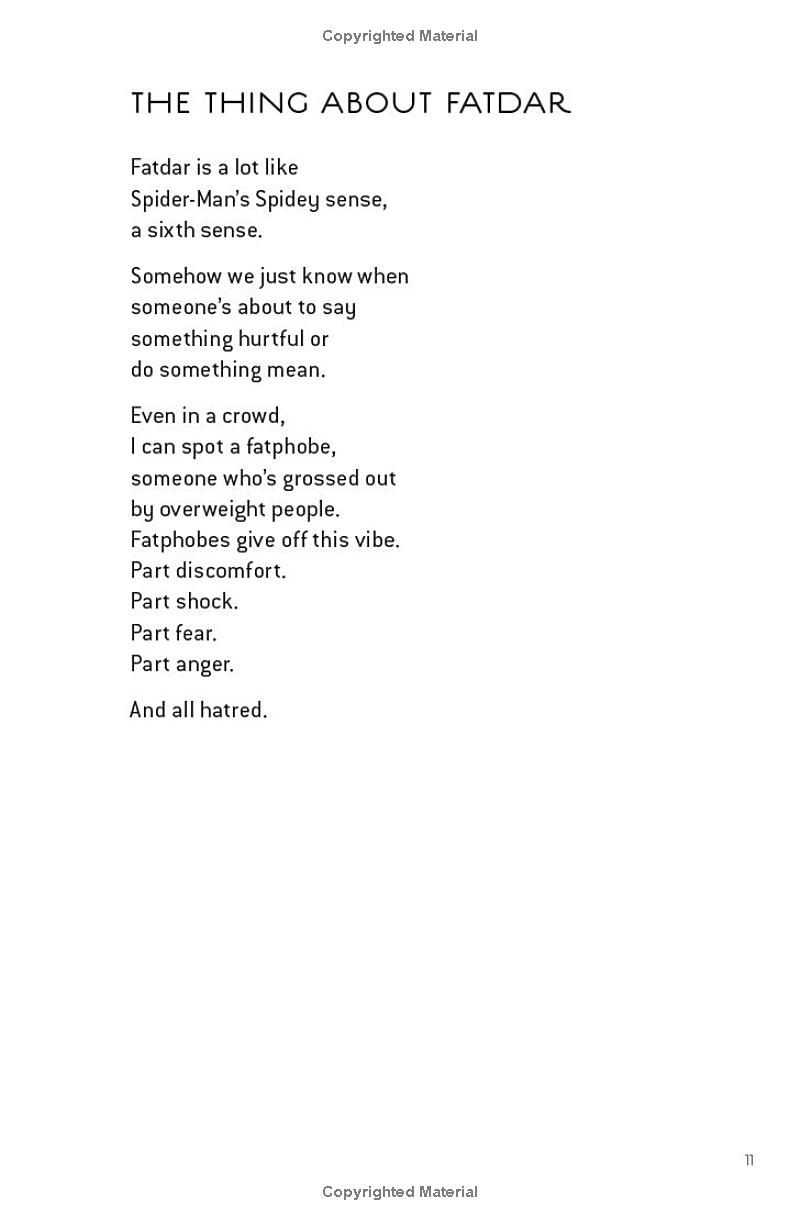 Copyrighted Material

THE THING ABOUT FATDAR

Fatdar is a lot like
Spider-Man's Spidey sense,
a sixth sense.

Somehow we just know when
someone's about to say
something hurtful or
do something mean.

Even in a crowd,
I can spot a fatphobe,
someone who's grossed out
by overweight people.
Fatphobes give off this vibe.
Part discomfort.
Part shock.
Part fear.
Part anger.

And all hatred.

11

Copyrighted Material